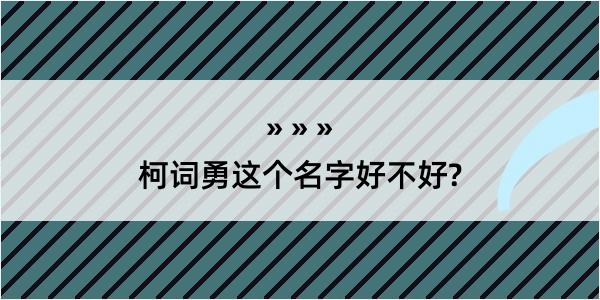 » » »

柯词勇这个名字好不好?